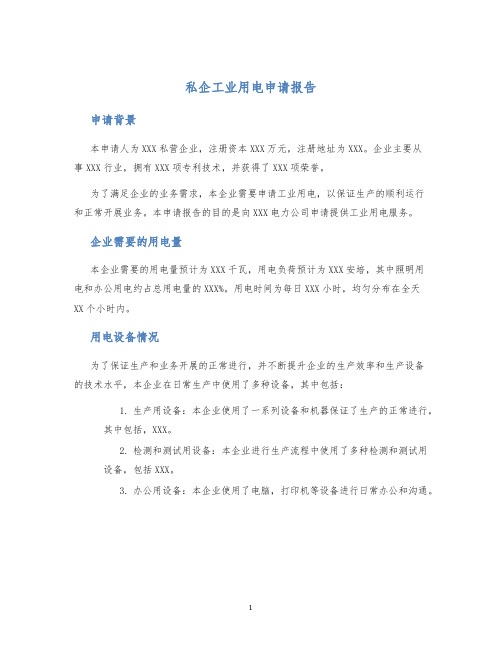 私企工业用电申请报告

申请背景

本申请人为XXX私营企业，注册资本XXX万元，注册地址为XXX。企业主要从事XXX行业，拥有XXX项专利技术，并获得了XXX项荣誉。

为了满足企业的业务需求，本企业需要申请工业用电，以保证生产的顺利运行和正常开展业务。本申请报告的目的是向XXX电力公司申请提供工业用电服务。

企业需要的用电量

本企业需要的用电量预计为XXX千瓦，用电负荷预计为XXX安培，其中照明用电和办公用电约占总用电量的XXX%。用电时间为每日XXX小时，均匀分布在全天XX个小时内。

用电设备情况

为了保证生产和业务开展的正常进行，并不断提升企业的生产效率和生产设备的技术水平，本企业在日常生产中使用了多种设备，其中包括：

1. 生产用设备：本企业使用了一系列设备和机器保证了生产的正常进行，其中包括，XXX。

2. 检测和测试用设备：本企业进行生产流程中使用了多种检测和测试用设备，包括XXX。

3. 办公用设备：本企业使用了电脑，打印机等设备进行日常办公和沟通。

1